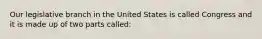 Our legislative branch in the United States is called Congress and it is made up of two parts called: